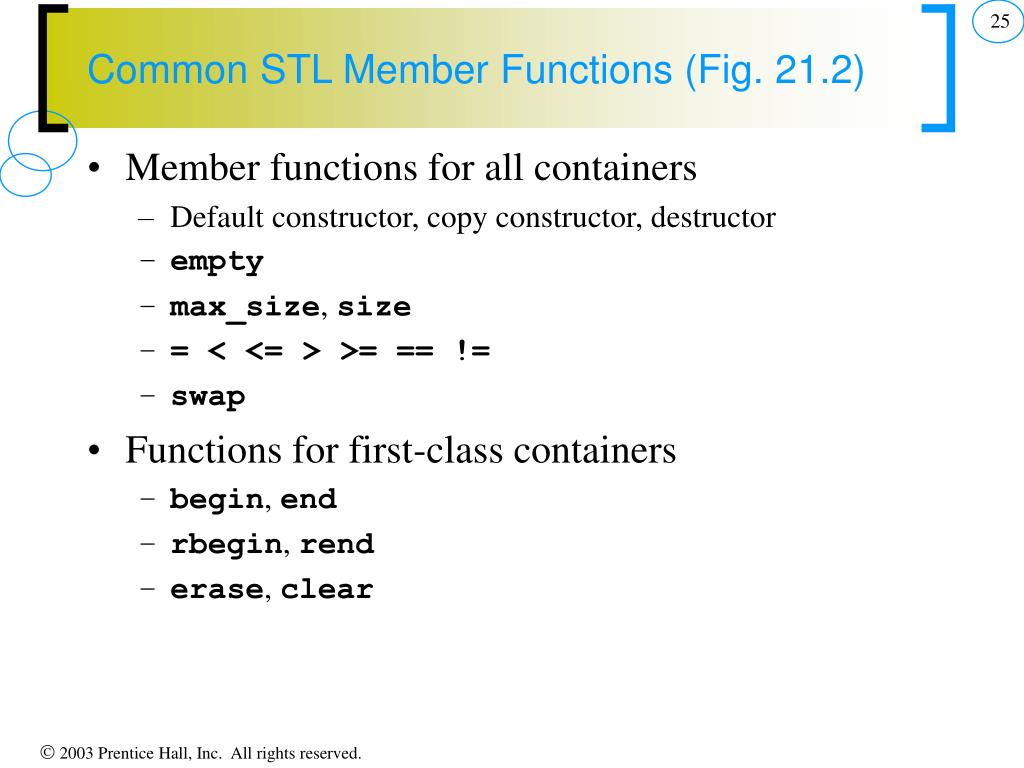 25

Common STL Member Functions (Fig. 21.2)

• Member functions for all containers
– Default constructor, copy constructor, destructor
– empty
– max_size, size
– = < <= > >= == !=
– swap

• Functions for first-class containers
– begin, end
– rbegin, rend
– erase, clear

© 2003 Prentice Hall, Inc. All rights reserved.